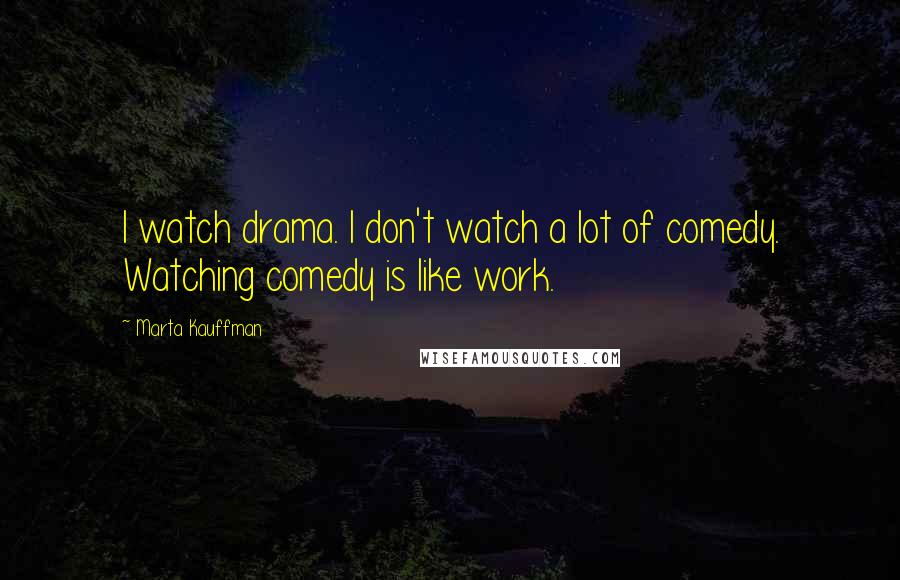 I watch drama. I don't watch a lot of comedy. Watching comedy is like work.

~ Marta Kauffman

WISEFAMOUSQUOTES.COM